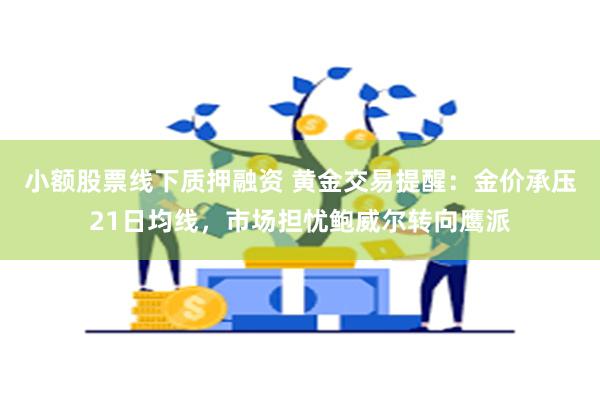 小额股票线下质押融资 黄金交易提醒：金价承压21日均线，市场担忧鲍威尔转向鹰派